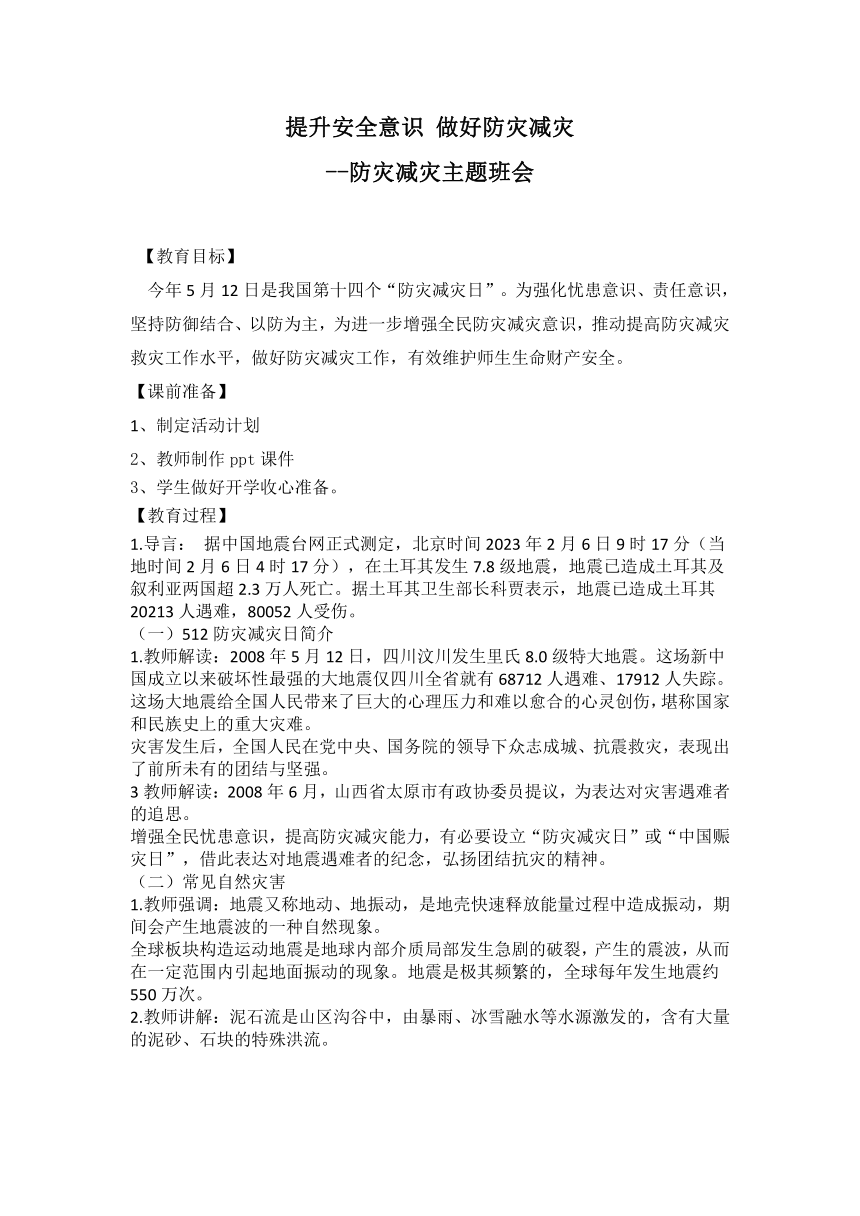 提升安全意识 做好防灾减灾
--防灾减灾主题班会

【教育目标】

今年 5 月 12 日是我国第十四个“防灾减灾日”。为强化忧患意识、责任意识，坚持防御结合、以防为主，为进一步增强全民防灾减灾意识，推动提高防灾减灾救灾工作水平，做好防灾减灾工作，有效维护师生生命财产安全。

【课前准备】

1、制定活动计划

2、教师制作 ppt 课件

3、学生做好开学收心准备。

【教育过程】

1.导言： 据中国地震台网正式测定，北京时间 2023 年 2 月 6 日 9 时 17 分（当地时间 2 月 6 日 4 时 17 分），在土耳其发生 7.8 级地震，地震已造成土耳其及叙利亚两国超 2.3 万人死亡。据土耳其卫生部长科贾表示，地震已造成土耳其 20213 人遇难，80052 人受伤。

（一）512 防灾减灾日简介

1.教师解读：2008 年 5 月 12 日，四川汶川发生里氏 8.0 级特大地震。这场新中国成立以来破坏性最强的大地震仅四川全省就有 68712 人遇难、17912 人失踪。这场大地震给全国人民带来了巨大的心理压力和难以愈合的心灵创伤，堪称国家和民族史上的重大灾难。

灾害发生后，全国人民在党中央、国务院的领导下众志成城、抗震救灾，表现出了前所未有的团结与坚强。

3 教师解读：2008 年 6 月，山西省太原市有政协委员提议，为表达对灾害遇难者的追思。

增强全民忧患意识，提高防灾减灾能力，有必要设立“防灾减灾日”或“中国赈灾日”，借此表达对地震遇难者的纪念，弘扬团结抗灾的精神。

（二）常见自然灾害

1.教师强调：地震又称地动、地振动，是地壳快速释放能量过程中造成振动，期间会产生地震波的一种自然现象。

全球板块构造运动地震是地球内部介质局部发生急剧的破裂，产生的震波，从而在一定范围内引起地面振动的现象。地震是极其频繁的，全球每年发生地震约 550 万次。

2.教师讲解：泥石流是山区沟谷中，由暴雨、冰雪融水等水源激发的，含有大量的泥砂、石块的特殊洪流。